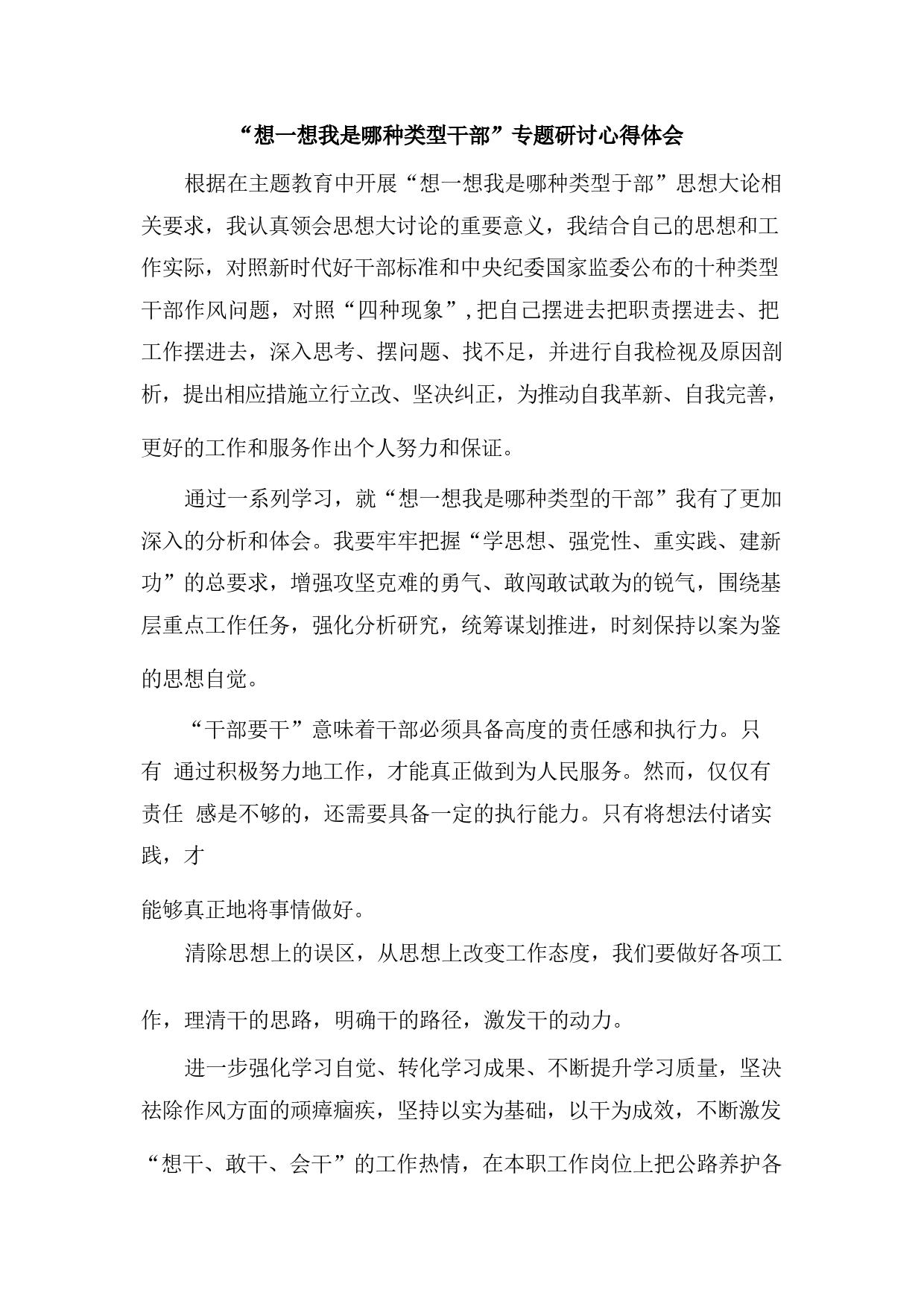 “想一想我是哪种类型干部”专题研讨心得体会

根据在主题教育中开展“想一想我是哪种类型于部”思想大论相关要求，我认真领会思想大讨论的重要意义，我结合自己的思想和工作实际，对照新时代好干部标准和中央纪委国家监委公布的十种类型干部作风问题，对照“四种现象”,把自己摆进去把职责摆进去、把工作摆进去，深入思考、摆问题、找不足，并进行自我检视及原因剖析，提出相应措施立行立改、坚决纠正，为推动自我革新、自我完善，更好的工作和服务作出个人努力和保证。

通过一系列学习，就“想一想我是哪种类型的干部”我有了更加深入的分析和体会。我要牢牢把握“学思想、强党性、重实践、建新功”的总要求，增强攻坚克难的勇气、敢闯敢试敢为的锐气，围绕基层重点工作任务，强化分析研究，统筹谋划推进，时刻保持以案为鉴的思想自觉。

“干部要干”意味着干部必须具备高度的责任感和执行力。只有 通过积极努力地工作，才能真正做到为人民服务。然而，仅仅有责任 感是不够的，还需要具备一定的执行能力。只有将想法付诸实践，才

能够真正地将事情做好。

清除思想上的误区，从思想上改变工作态度，我们要做好各项工作，理清干的思路，明确干的路径，激发干的动力。

进一步强化学习自觉、转化学习成果、不断提升学习质量，坚决祛除作风方面的顽瘴痼疾，坚持以实为基础，以干为成效，不断激发“想干、敢干、会干”的工作热情，在本职工作岗位上把公路养护各